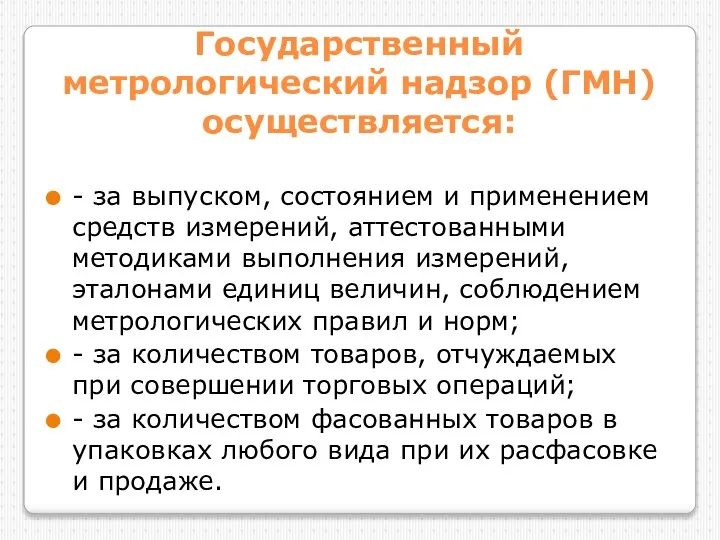 Государственный метрологический надзор (ГМН) осуществляется:

- за выпуском, состоянием и применением средств измерений, аттестованными методиками выполнения измерений, эталонами единиц величин, соблюдением метрологических правил и норм;
- за количеством товаров, отчуждаемых при совершении торговых операций;
- за количеством фасованных товаров в упаковках любого вида при их расфасовке и продаже.